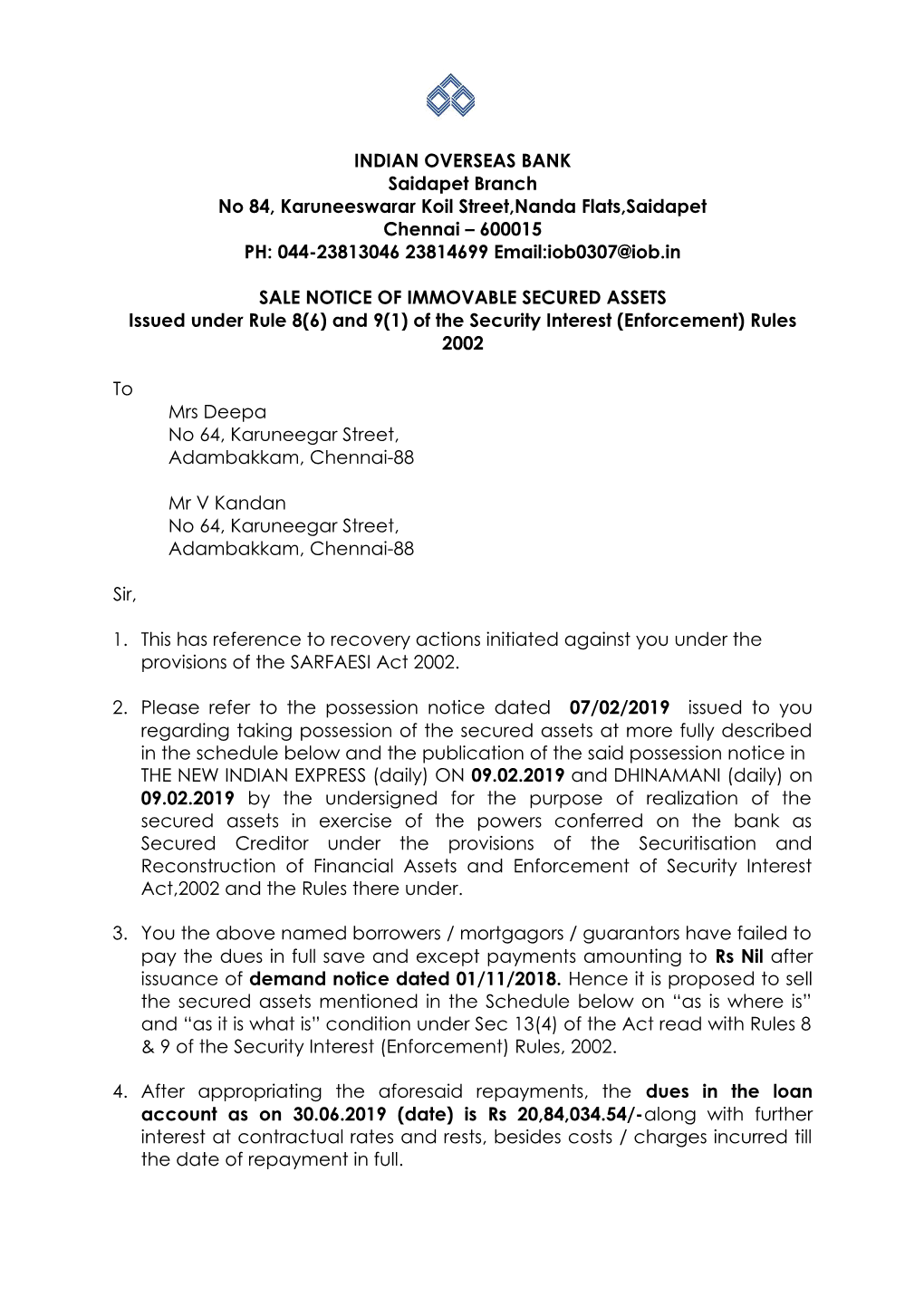 INDIAN OVERSEAS BANK
Saidapet Branch
No 84, Karuneeswarar Koil Street,Nanda Flats,Saidapet
Chennai – 600015
PH: 044-23813046 23814699 Email:iob0307@iob.in

SALE NOTICE OF IMMOVABLE SECURED ASSETS
Issued under Rule 8(6) and 9(1) of the Security Interest (Enforcement) Rules 2002

To
Mrs Deepa
No 64, Karuneegar Street,
Adambakkam, Chennai-88

Mr V Kandan
No 64, Karuneegar Street,
Adambakkam, Chennai-88

Sir,

1. This has reference to recovery actions initiated against you under the provisions of the SARFAESI Act 2002.

2. Please refer to the possession notice dated 07/02/2019 issued to you regarding taking possession of the secured assets at more fully described in the schedule below and the publication of the said possession notice in THE NEW INDIAN EXPRESS (daily) ON 09.02.2019 and DHINAMANI (daily) on 09.02.2019 by the undersigned for the purpose of realization of the secured assets in exercise of the powers conferred on the bank as Secured Creditor under the provisions of the Securitisation and Reconstruction of Financial Assets and Enforcement of Security Interest Act,2002 and the Rules there under.

3. You the above named borrowers / mortgagors / guarantors have failed to pay the dues in full save and except payments amounting to Rs Nil after issuance of demand notice dated 01/11/2018. Hence it is proposed to sell the secured assets mentioned in the Schedule below on “as is where is” and “as it is what is” condition under Sec 13(4) of the Act read with Rules 8 & 9 of the Security Interest (Enforcement) Rules, 2002.

4. After appropriating the aforesaid repayments, the dues in the loan account as on 30.06.2019 (date) is Rs 20,84,034.54/-along with further interest at contractual rates and rests, besides costs / charges incurred till the date of repayment in full.